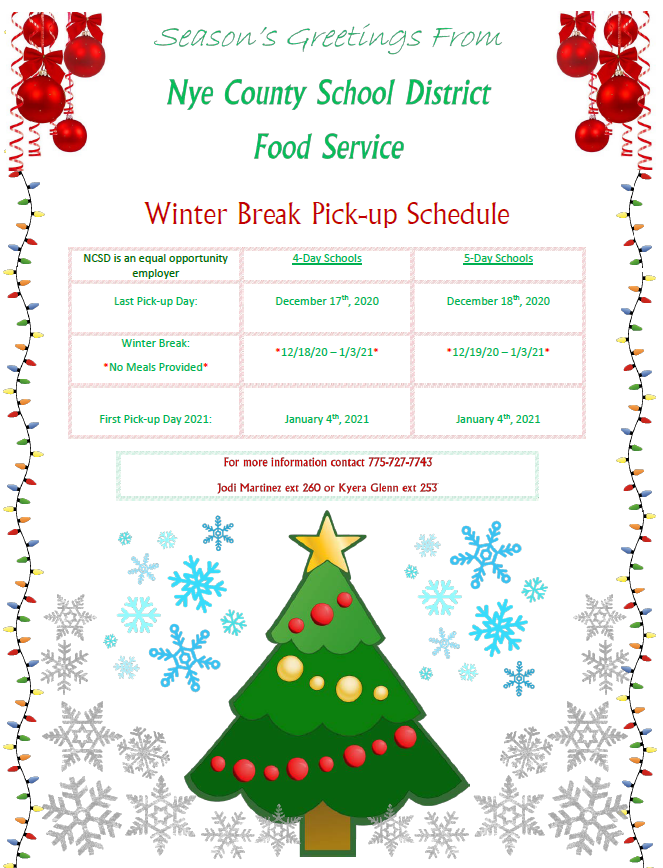 Season's Greetings From

Nye County School District

Food Service

Winter Break Pick-up Schedule

| NCSD is an equal opportunity employer | 4-Day Schools | 5-Day Schools |
|---|---|---|
| Last Pick-up Day: | December 17$^{th}$, 2020 | December 18$^{th}$, 2020 |
| Winter Break: *No Meals Provided* | *12/18/20 – 1/3/21* | *12/19/20 – 1/3/21* |
| First Pick-up Day 2021: | January 4$^{th}$, 2021 | January 4$^{th}$, 2021 |

For more information contact 775-727-7743

Jodi Martinez ext 260 or Kyera Glenn ext 253